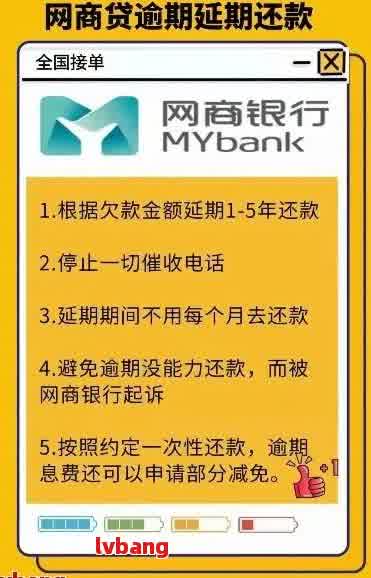 网商贷逾期延期还款

全国接单

网商银行
MYbank

1.根据欠款金额延期1-5年还款

2.停止一切催收电话

3.延期期间不用每个月去还款

4.避免逾期没能力还款，而被网商银行起诉

5.按照约定一次性还款，逾期息费还可以申请部分减免。

+1

lvbang